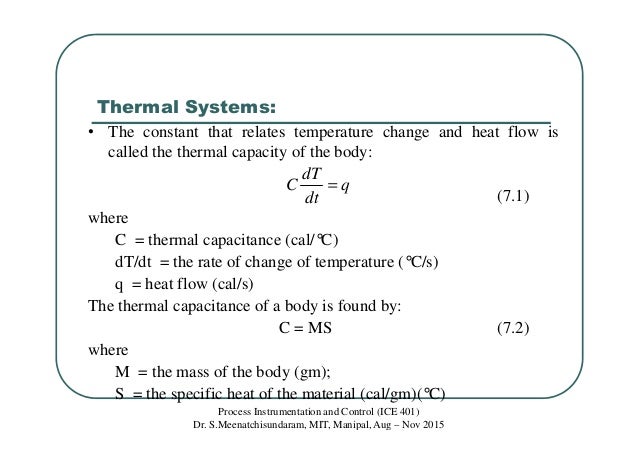 Thermal Systems:

• The constant that relates temperature change and heat flow is called the thermal capacity of the body:

$C\frac{dT}{dt} = q$ (7.1)

where

C = thermal capacitance (cal/°C)

dT/dt = the rate of change of temperature (°C/s)

q = heat flow (cal/s)

The thermal capacitance of a body is found by:

C = MS (7.2)

where

M = the mass of the body (gm);

S = the specific heat of the material (cal/gm)(°C)

Process Instrumentation and Control (ICE 401)
Dr. S.Meenatchisundaram, MIT, Manipal, Aug – Nov 2015